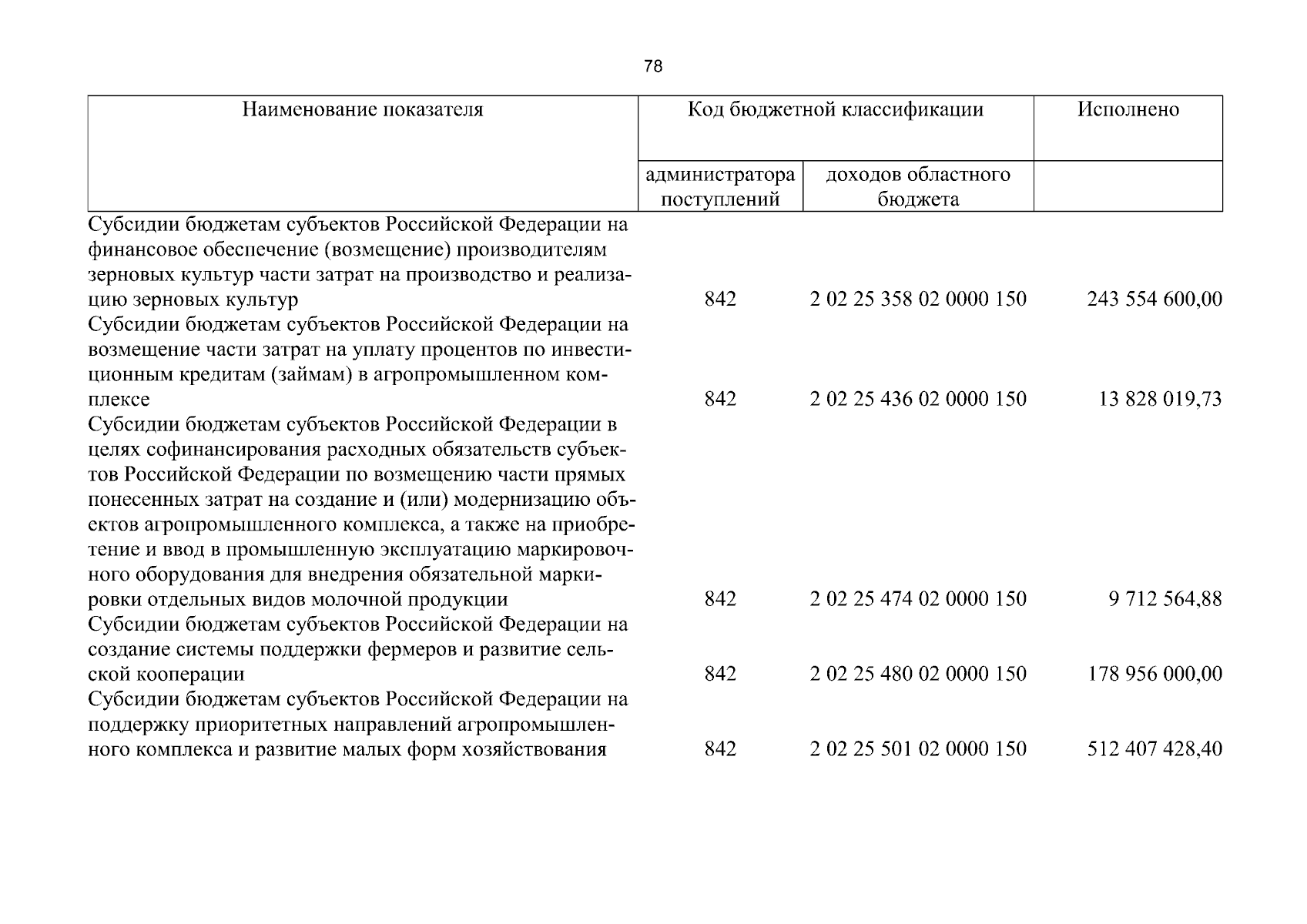 78

| Наименование показателя | Код бюджетной классификации |  | Исполнено |
|---|---|---|---|
|  | администратора поступлений | доходов областного бюджета |  |
| Субсидии бюджетам субъектов Российской Федерации на финансовое обеспечение (возмещение) производителям зерновых культур части затрат на производство и реализацию зерновых культур | 842 | 2 02 25 358 02 0000 150 | 243 554 600,00 |
| Субсидии бюджетам субъектов Российской Федерации на возмещение части затрат на уплату процентов по инвестиционным кредитам (займам) в агропромышленном комплексе | 842 | 2 02 25 436 02 0000 150 | 13 828 019,73 |
| Субсидии бюджетам субъектов Российской Федерации в целях софинансирования расходных обязательств субъектов Российской Федерации по возмещению части прямых понесенных затрат на создание и (или) модернизацию объектов агропромышленного комплекса, а также на приобретение и ввод в промышленную эксплуатацию маркировочного оборудования для внедрения обязательной маркировки отдельных видов молочной продукции | 842 | 2 02 25 474 02 0000 150 | 9 712 564,88 |
| Субсидии бюджетам субъектов Российской Федерации на создание системы поддержки фермеров и развитие сельской кооперации | 842 | 2 02 25 480 02 0000 150 | 178 956 000,00 |
| Субсидии бюджетам субъектов Российской Федерации на поддержку приоритетных направлений агропромышленного комплекса и развитие малых форм хозяйствования | 842 | 2 02 25 501 02 0000 150 | 512 407 428,40 |